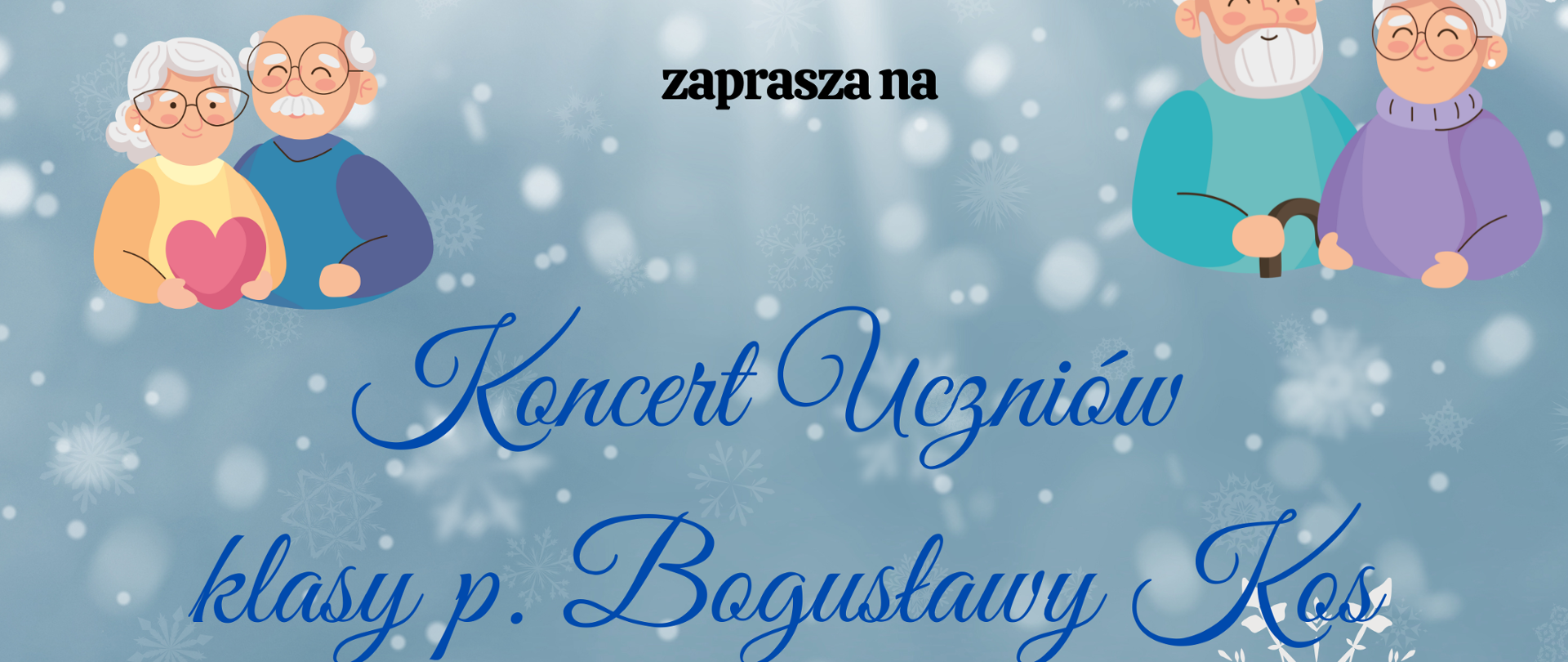 zaprasza na

Koncert Uczniów
klasy p. Bogusławy Kos